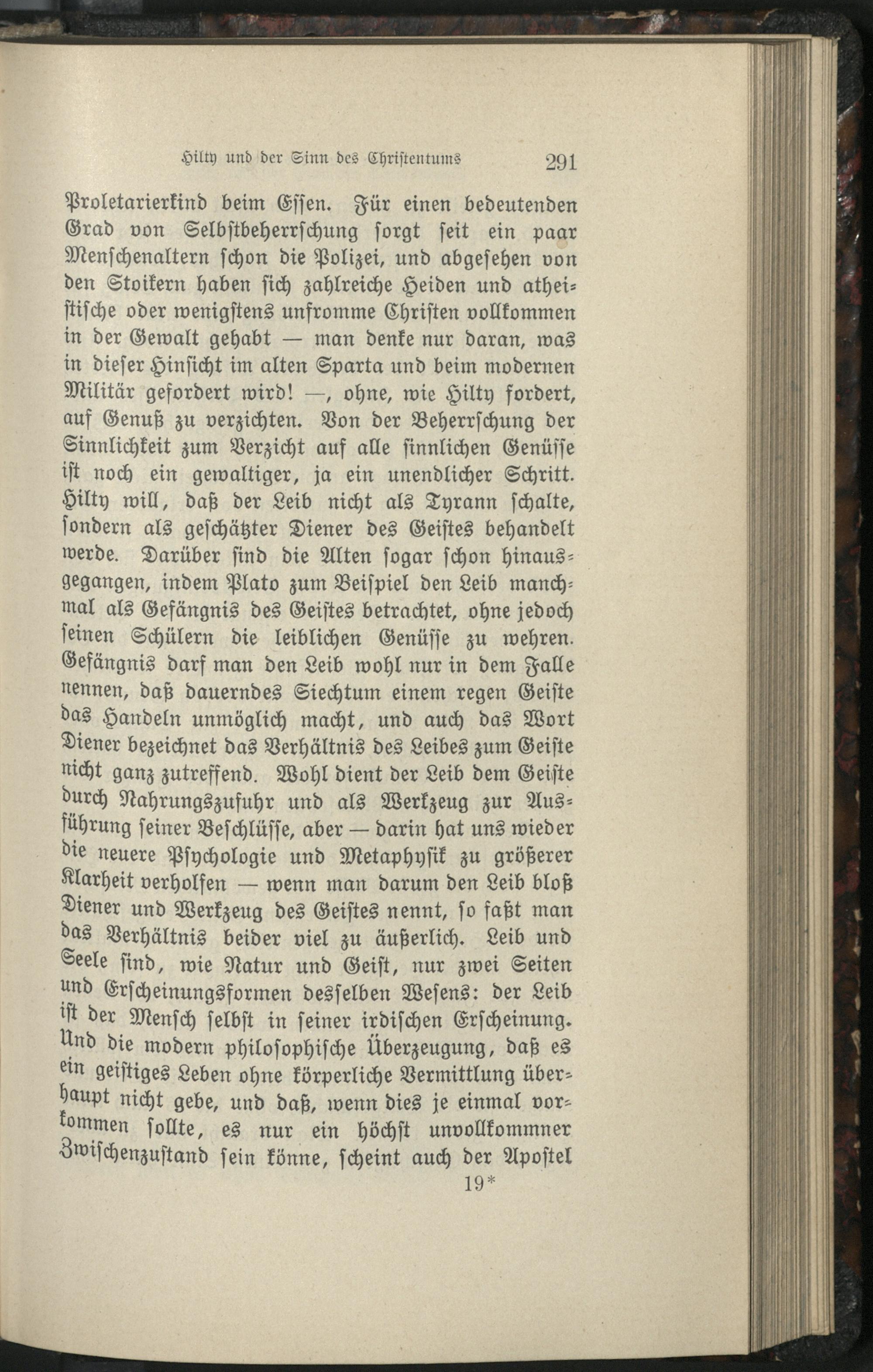 Hilty und der Sinn des Christentums 291

Proletarierkind beim Essen. Für einen bedeutenden Grad von Selbstbeherrschung sorgt seit ein paar Menschenaltern schon die Polizei, und abgesehen von den Stoikern haben sich zahlreiche Heiden und atheistische oder wenigstens unfromme Christen vollkommen in der Gewalt gehabt — man denke nur daran, was in dieser Hinsicht im alten Sparta und beim modernen Militär gefordert wird! —, ohne, wie Hilty fordert, auf Genuß zu verzichten. Von der Beherrschung der Sinnlichkeit zum Verzicht auf alle sinnlichen Genüsse ist noch ein gewaltiger, ja ein unendlicher Schritt. Hilty will, daß der Leib nicht als Tyrann schalte, sondern als geschätzter Diener des Geistes behandelt werde. Darüber sind die Alten sogar schon hinausgegangen, indem Plato zum Beispiel den Leib manchmal als Gefängnis des Geistes betrachtet, ohne jedoch seinen Schülern die leiblichen Genüsse zu wehren. Gefängnis darf man den Leib wohl nur in dem Falle nennen, daß dauerndes Siechtum einem regen Geiste das Handeln unmöglich macht, und auch das Wort Diener bezeichnet das Verhältnis des Leibes zum Geiste nicht ganz zutreffend. Wohl dient der Leib dem Geiste durch Nahrungszufuhr und als Werkzeug zur Ausführung seiner Beschlüsse, aber — darin hat uns wieder die neuere Psychologie und Metaphysik zu größerer Klarheit verholfen — wenn man darum den Leib bloß Diener und Werkzeug des Geistes nennt, so faßt man das Verhältnis beider viel zu äußerlich. Leib und Seele sind, wie Natur und Geist, nur zwei Seiten und Erscheinungsformen desselben Wesens: der Leib ist der Mensch selbst in seiner irdischen Erscheinung. Und die modern philosophische Überzeugung, daß es ein geistiges Leben ohne körperliche Vermittlung überhaupt nicht gebe, und daß, wenn dies je einmal vorkommen sollte, es nur ein höchst unvollkommner Zwischenzustand sein könne, scheint auch der Apostel

19*